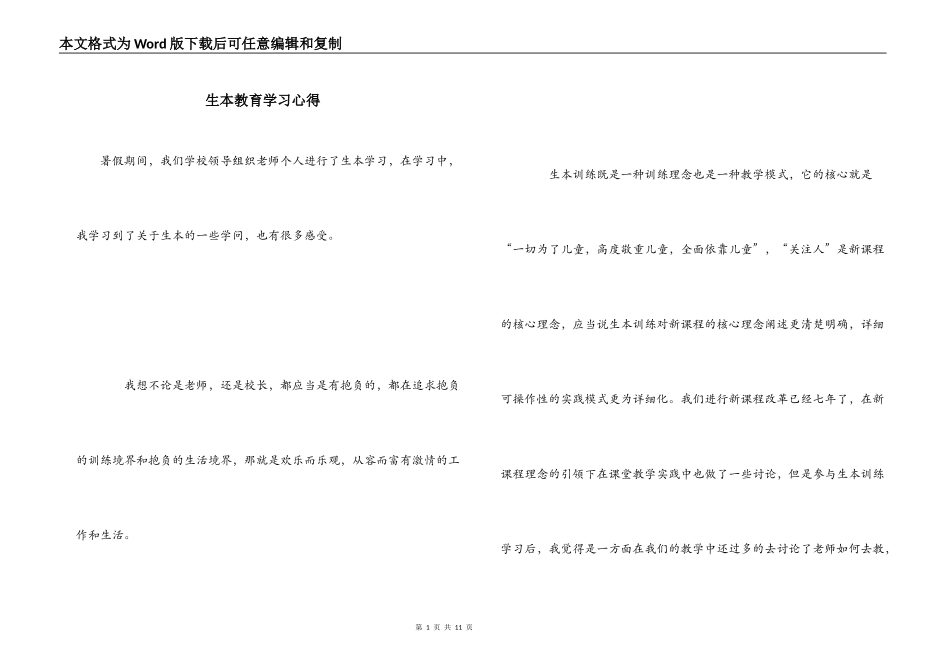 本文格式为Word版下载后可任意编辑和复制

生本教育学习心得

暑假期间，我们学校领导组织老师个人进行了生本学习，在学习中，我学习到了关于生本的一些学问，也有很多感受。

我想不论是老师，还是校长，都应当是有抱负的，都在追求抱负的训练境界和抱负的生活境界，那就是欢乐而乐观，从容而富有激情的工作和生活。

生本训练既是一种训练理念也是一种教学模式，它的核心就是“一切为了儿童，高度敬重儿童，全面依靠儿童”，“关注人”是新课程的核心理念，应当说生本训练对新课程的核心理念阐述更清楚明确，详细可操作性的实践模式更为详细化。我们进行新课程改革已经七年了，在新课程理念的引领下在课堂教学实践中也做了一些讨论，但是参与生本训练学习后，我觉得是一方面在我们的教学中还过多的去讨论了老师如何去教，

第 1 页 共 11 页